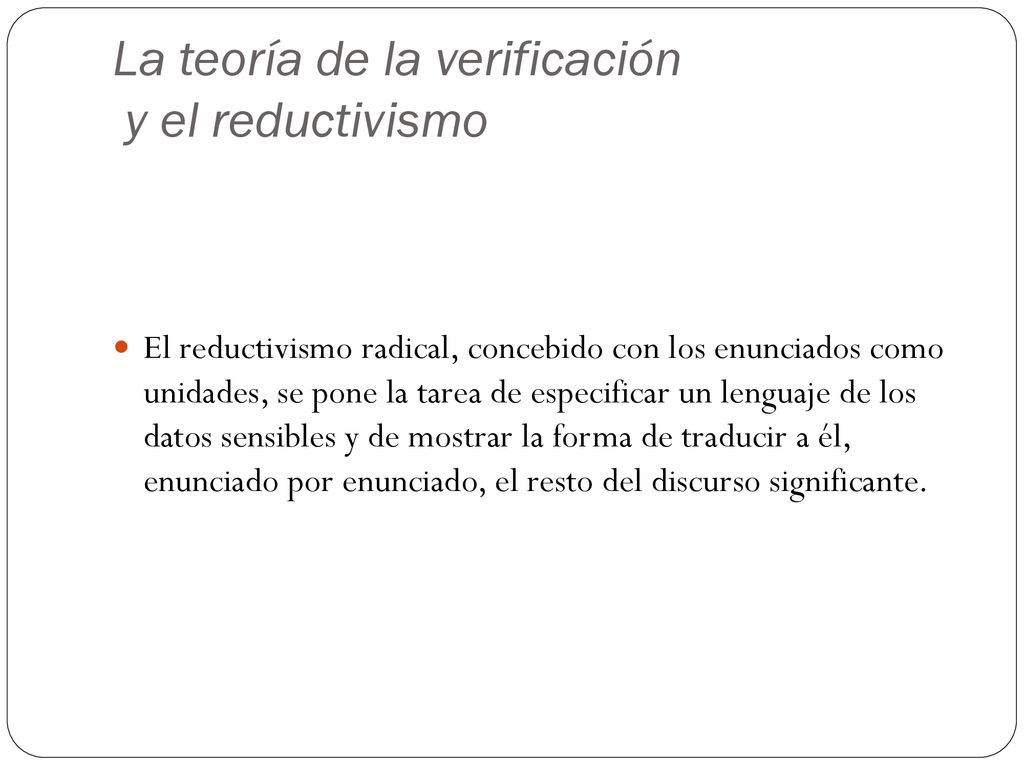 La teoría de la verificación
y el reductivismo

El reductivismo radical, concebido con los enunciados como unidades, se pone la tarea de especificar un lenguaje de los datos sensibles y de mostrar la forma de traducir a él, enunciado por enunciado, el resto del discurso significante.